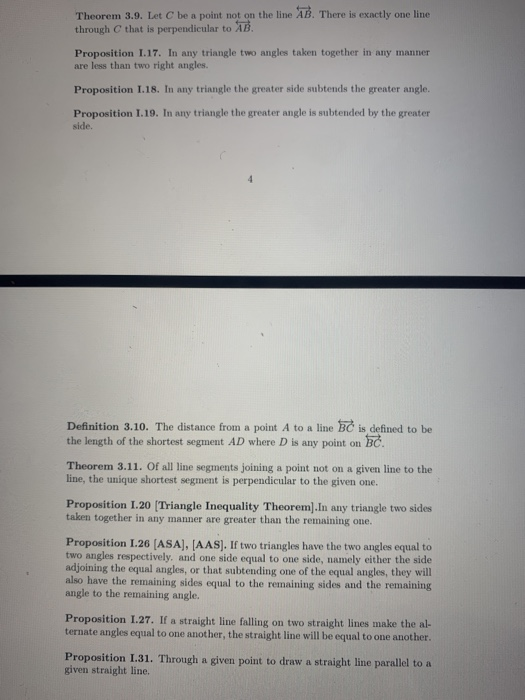 **Theorem 3.9.** Let $C$ be a point not on the line $\overleftrightarrow{AB}$. There is exactly one line through $C$ that is perpendicular to $\overleftrightarrow{AB}$.

**Proposition I.17.** In any triangle two angles taken together in any manner are less than two right angles.

**Proposition I.18.** In any triangle the greater side subtends the greater angle.

**Proposition I.19.** In any triangle the greater angle is subtended by the greater side.

4

**Definition 3.10.** The distance from a point $A$ to a line $\overleftrightarrow{BC}$ is defined to be the length of the shortest segment $AD$ where $D$ is any point on $\overleftrightarrow{BC}$.

**Theorem 3.11.** Of all line segments joining a point not on a given line to the line, the unique shortest segment is perpendicular to the given one.

**Proposition I.20 [Triangle Inequality Theorem].** In any triangle two sides taken together in any manner are greater than the remaining one.

**Proposition I.26 [ASA], [AAS].** If two triangles have the two angles equal to two angles respectively. and one side equal to one side, namely either the side adjoining the equal angles, or that subtending one of the equal angles, they will also have the remaining sides equal to the remaining sides and the remaining angle to the remaining angle.

**Proposition I.27.** If a straight line falling on two straight lines make the alternate angles equal to one another, the straight line will be equal to one another.

**Proposition I.31.** Through a given point to draw a straight line parallel to a given straight line.